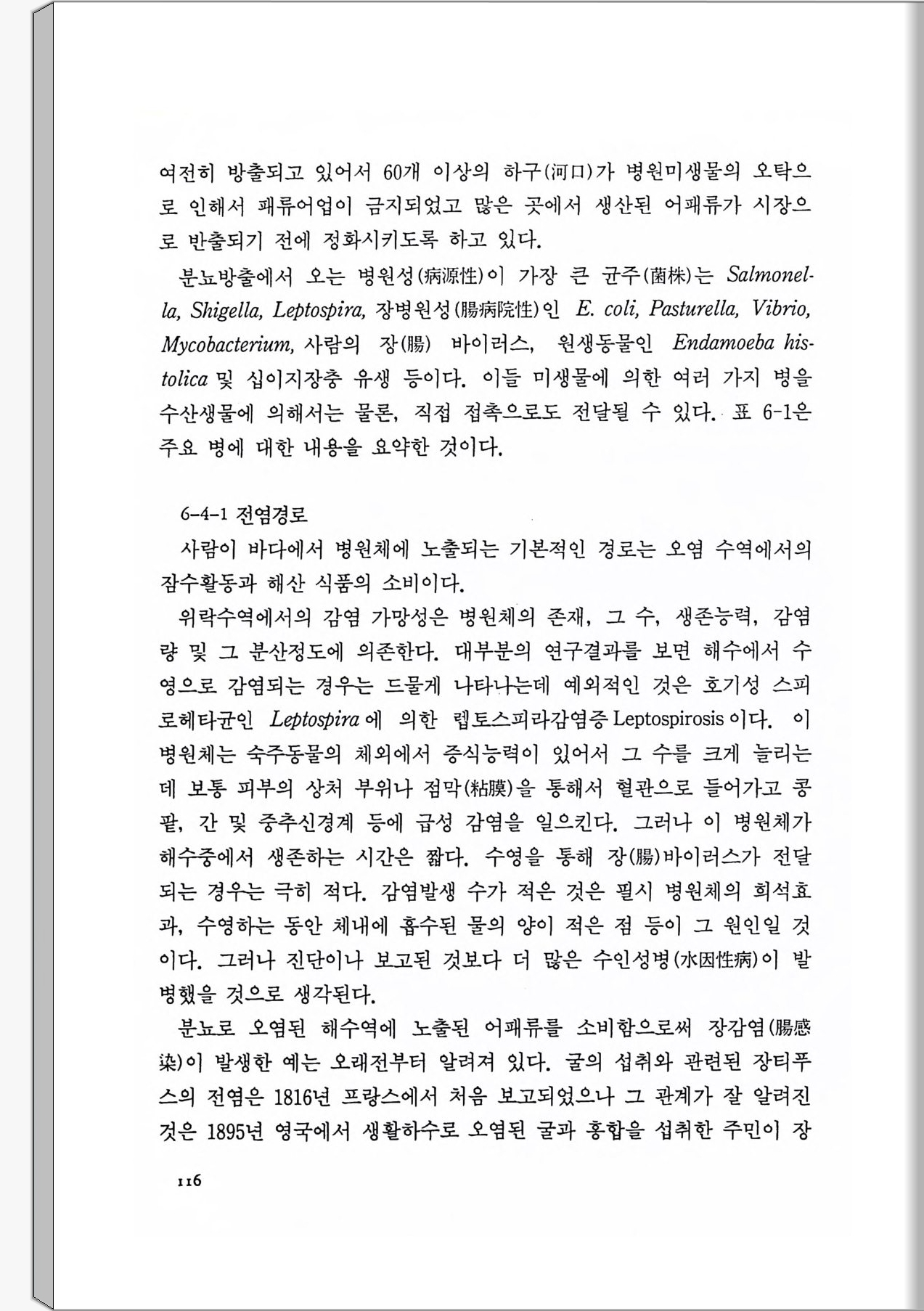 여전히 방출되고 있어서 60개 이상의 하구(河口)가 병원미생물의 오탁으로 인해서 패류어업이 금지되었고 많은 곳에서 생산된 어패류가 시장으로 반출되기 전에 정화시키도록 하고 있다.

분뇨방출에서 오는 병원성(病源性)이 가장 큰 균주(菌株)는 Salmonella, Shigella, Leptospira, 장병원성(腸病院性)인 E. coli, Pasturella, Vibrio, Mycobacterium, 사람의 장(腸) 바이러스, 원생동물인 Endamoeba histolica 및 십이지장충 유생 등이다. 이들 미생물에 의한 여러 가지 병을 수산생물에 의해서는 물론, 직접 접촉으로도 전달될 수 있다. 표 6-1은 주요 병에 대한 내용을 요약한 것이다.

6-4-1 전염경로

사람이 바다에서 병원체에 노출되는 기본적인 경로는 오염 수역에서의 잠수활동과 해산 식품의 소비이다.

위락수역에서의 감염 가망성은 병원체의 존재, 그 수, 생존능력, 감염량 및 그 분산정도에 의존한다. 대부분의 연구결과를 보면 해수에서 수영으로 감염되는 경우는 드물게 나타나는데 예외적인 것은 호기성 스피로헤타균인 Leptospira에 의한 렙토스피라감염증 Leptospirosis이다. 이 병원체는 숙주동물의 체외에서 증식능력이 있어서 그 수를 크게 늘리는데 보통 피부의 상처 부위나 점막(粘膜)을 통해서 혈관으로 들어가고 콩팥, 간 및 중추신경계 등에 급성 감염을 일으킨다. 그러나 이 병원체가 해수중에서 생존하는 시간은 짧다. 수영을 통해 장(腸)바이러스가 전달되는 경우는 극히 적다. 감염발생 수가 적은 것은 필시 병원체의 희석효과, 수영하는 동안 체내에 흡수된 물의 양이 적은 점 등이 그 원인일 것이다. 그러나 진단이나 보고된 것보다 더 많은 수인성병(水因性病)이 발병했을 것으로 생각된다.

분뇨로 오염된 해수역에 노출된 어패류를 소비함으로써 장감염(腸感染)이 발생한 예는 오래전부터 알려져 있다. 굴의 섭취와 관련된 장티푸스의 전염은 1816년 프랑스에서 처음 보고되었으나 그 관계가 잘 알려진 것은 1895년 영국에서 생활하수로 오염된 굴과 홍합을 섭취한 주민이 장

116